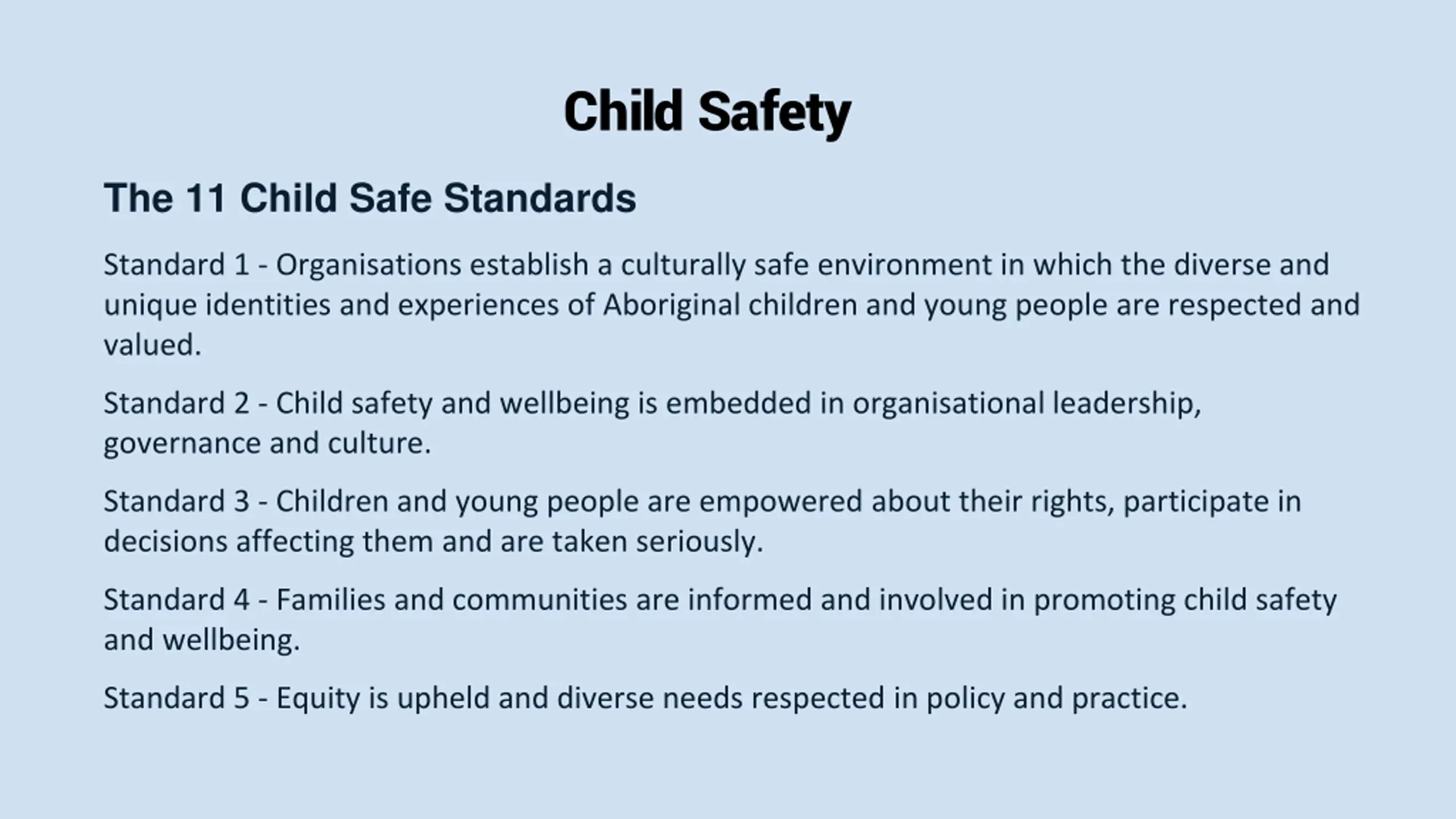 Child Safety

The 11 Child Safe Standards

Standard 1 - Organisations establish a culturally safe environment in which the diverse and unique identities and experiences of Aboriginal children and young people are respected and valued.

Standard 2 - Child safety and wellbeing is embedded in organisational leadership, governance and culture.

Standard 3 - Children and young people are empowered about their rights, participate in decisions affecting them and are taken seriously.

Standard 4 - Families and communities are informed and involved in promoting child safety and wellbeing.

Standard 5 - Equity is upheld and diverse needs respected in policy and practice.